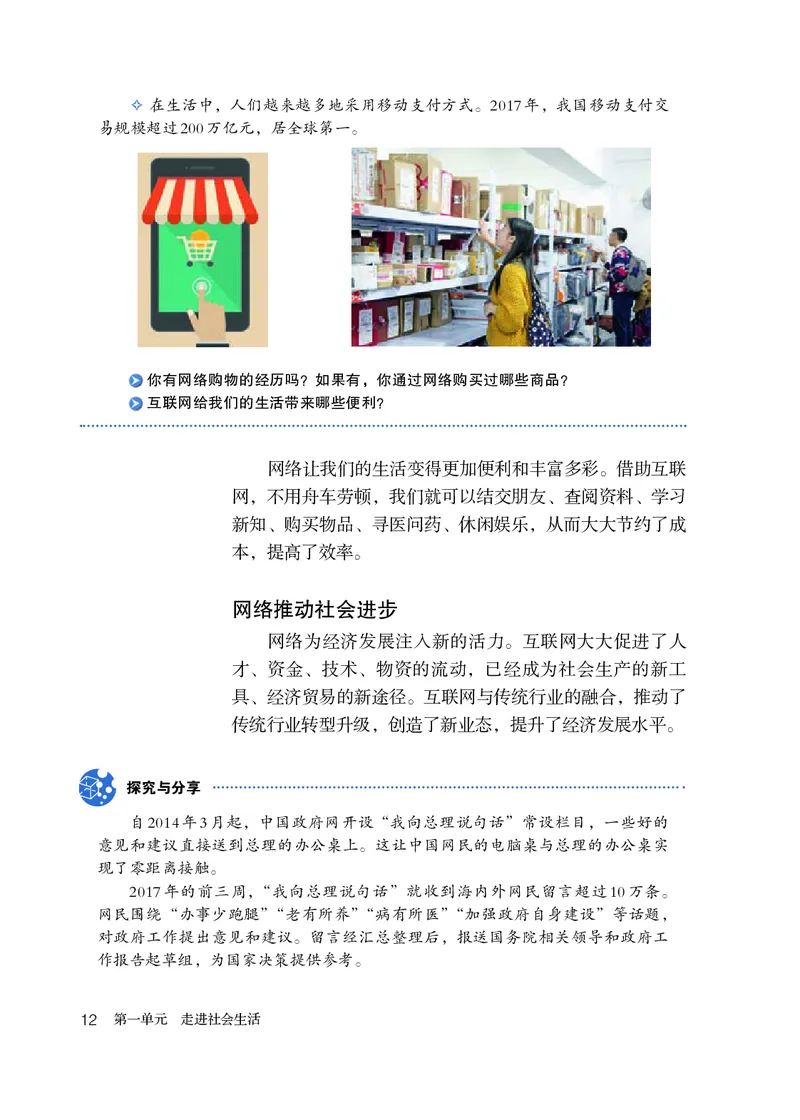 ✧ 在生活中，人们越来越多地采用移动支付方式。2017年，我国移动支付交易规模超过200万亿元，居全球第一。

你有网络购物的经历吗？如果有，你通过网络购买过哪些商品？
互联网给我们的生活带来哪些便利？

网络让我们的生活变得更加便利和丰富多彩。借助互联网，不用舟车劳顿，我们就可以结交朋友、查阅资料、学习新知、购买物品、寻医问药、休闲娱乐，从而大大节约了成本，提高了效率。

网络推动社会进步

网络为经济发展注入新的活力。互联网大大促进了人才、资金、技术、物资的流动，已经成为社会生产的新工具、经济贸易的新途径。互联网与传统行业的融合，推动了传统行业转型升级，创造了新业态，提升了经济发展水平。

探究与分享

自2014年3月起，中国政府网开设“我向总理说句话”常设栏目，一些好的意见和建议直接送到总理的办公桌上。这让中国网民的电脑桌与总理的办公桌实现了零距离接触。

2017年的前三周，“我向总理说句话”就收到海内外网民留言超过10万条。网民围绕“办事少跑腿”“老有所养”“病有所医”“加强政府自身建设”等话题，对政府工作提出意见和建议。留言经汇总整理后，报送国务院相关领导和政府工作报告起草组，为国家决策提供参考。

12 第一单元 走进社会生活